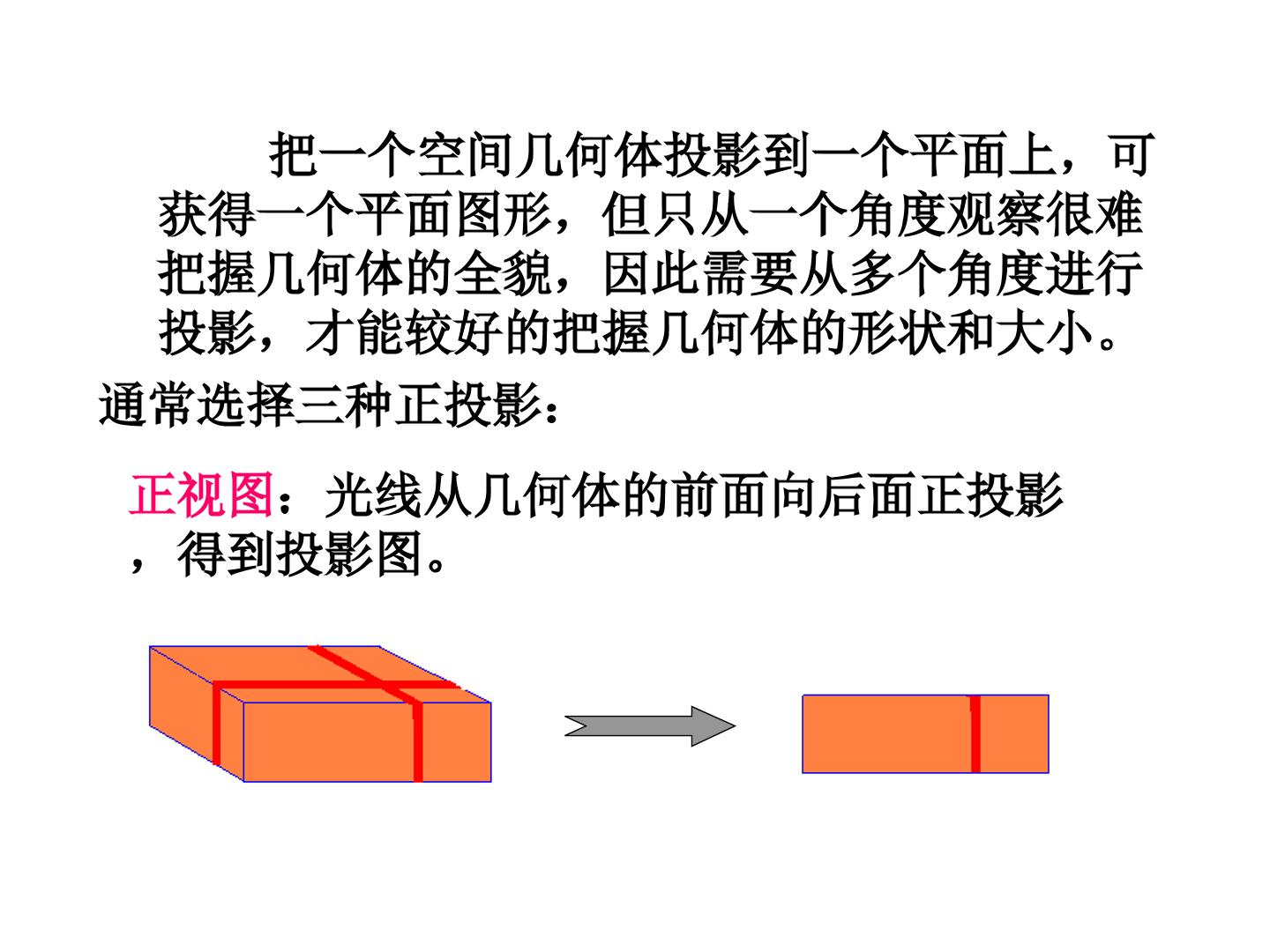 把一个空间几何体投影到一个平面上，可获得一个平面图形，但只从一个角度观察很难把握几何体的全貌，因此需要从多个角度进行投影，才能较好的把握几何体的形状和大小。

通常选择三种正投影：

正视图：光线从几何体的前面向后面正投影，得到投影图。